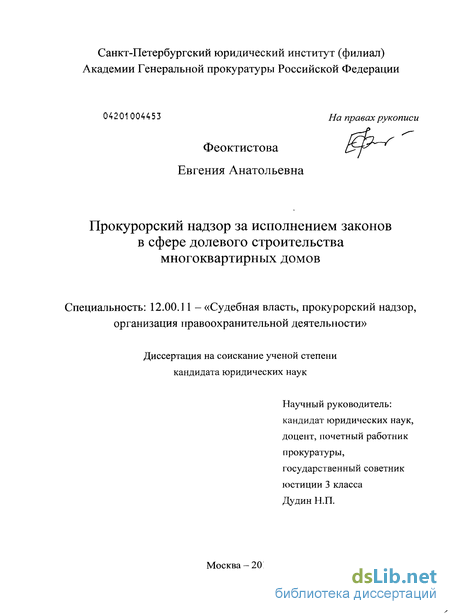 Санкт-Петербургский юридический институт (филиал)
Академии Генеральной прокуратуры Российской Федерации

04201004453

На правах рукописи

Феоктистова

Евгения Анатольевна

Прокурорский надзор за исполнением законов в сфере долевого строительства многоквартирных домов

Специальность: 12.00.11 – «Судебная власть, прокурорский надзор, организация правоохранительной деятельности»

Диссертация на соискание ученой степени кандидата юридических наук

Научный руководитель:
кандидат юридических наук,
доцент, почетный работник
прокуратуры,
государственный советник
юстиции 3 класса
Дудин Н.П.

Москва – 20

dsLib.net
библиотека диссертаций